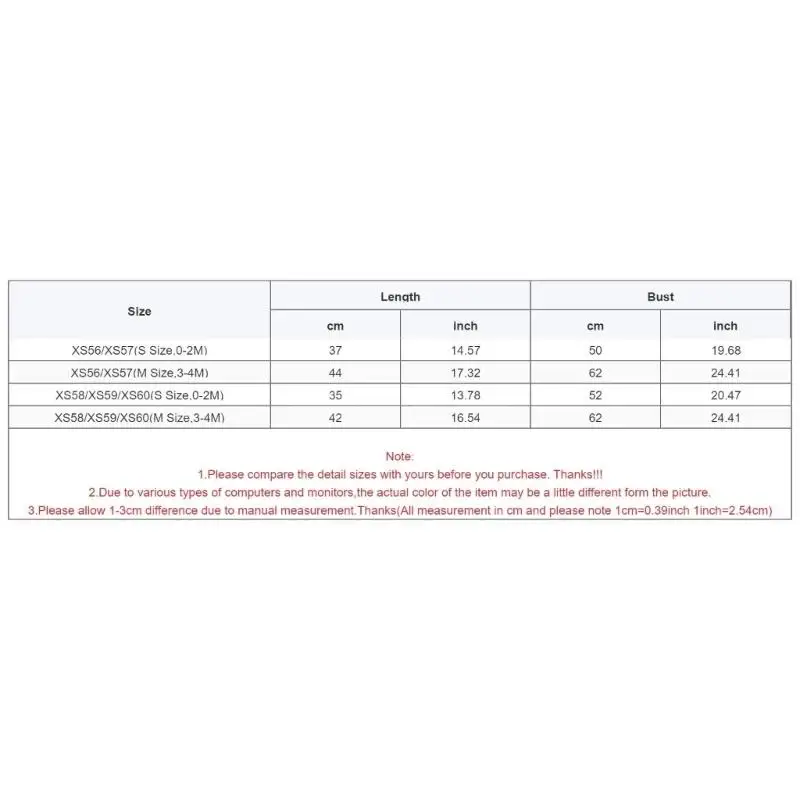 | Size | Length | | Bust | |
|---|---|---|---|---|
| | cm | inch | cm | inch |
| XS56/XS57(S Size,0-2M) | 37 | 14.57 | 50 | 19.68 |
| XS56/XS57(M Size,3-4M) | 44 | 17.32 | 62 | 24.41 |
| XS58/XS59/XS60(S Size,0-2M) | 35 | 13.78 | 52 | 20.47 |
| XS58/XS59/XS60(M Size,3-4M) | 42 | 16.54 | 62 | 24.41 |

Note:
1.Please compare the detail sizes with yours before you purchase. Thanks!!!
2.Due to various types of computers and monitors,the actual color of the item may be a little different form the picture.
3.Please allow 1-3cm difference due to manual measurement.Thanks(All measurement in cm and please note 1cm=0.39inch 1inch=2.54cm)